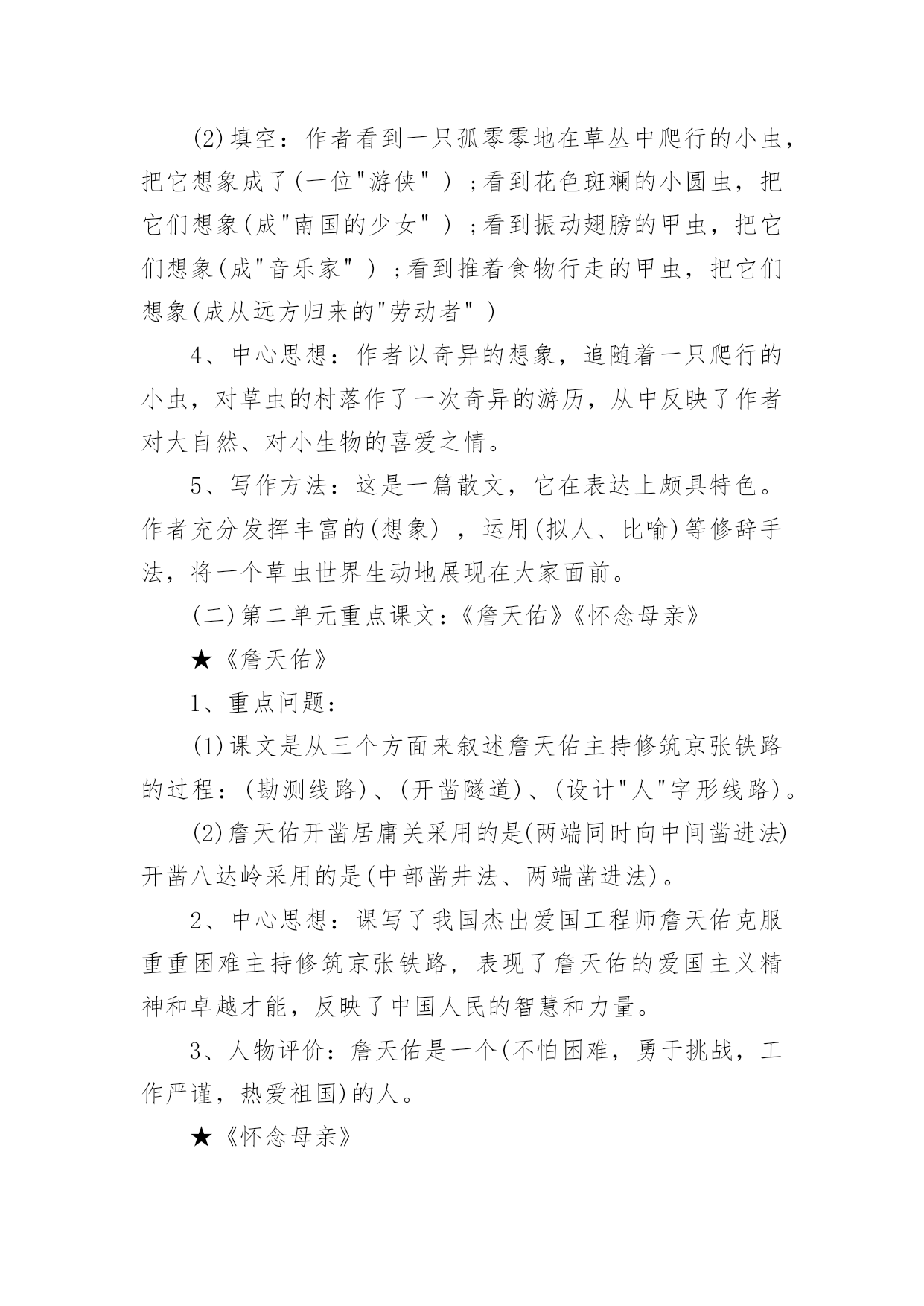 (2)填空：作者看到一只孤零零地在草丛中爬行的小虫，把它想象成了(一位"游侠"）;看到花色斑斓的小圆虫，把它们想象(成"南国的少女"）;看到振动翅膀的甲虫，把它们想象(成"音乐家"）;看到推着食物行走的甲虫，把它们想象(成从远方归来的"劳动者"）

4、中心思想：作者以奇异的想象，追随着一只爬行的小虫，对草虫的村落作了一次奇异的游历，从中反映了作者对大自然、对小生物的喜爱之情。

5、写作方法：这是一篇散文，它在表达上颇具特色。作者充分发挥丰富的(想象)，运用(拟人、比喻)等修辞手法，将一个草虫世界生动地展现在大家面前。

(二)第二单元重点课文：《詹天佑》《怀念母亲》

★《詹天佑》

1、重点问题：

(1)课文是从三个方面来叙述詹天佑主持修筑京张铁路的过程：(勘测线路)、(开凿隧道)、(设计"人"字形线路)。

(2)詹天佑开凿居庸关采用的是(两端同时向中间凿进法)开凿八达岭采用的是(中部凿井法、两端凿进法)。

2、中心思想：课写了我国杰出爱国工程师詹天佑克服重重困难主持修筑京张铁路，表现了詹天佑的爱国主义精神和卓越才能，反映了中国人民的智慧和力量。

3、人物评价：詹天佑是一个(不怕困难，勇于挑战，工作严谨，热爱祖国)的人。

★《怀念母亲》